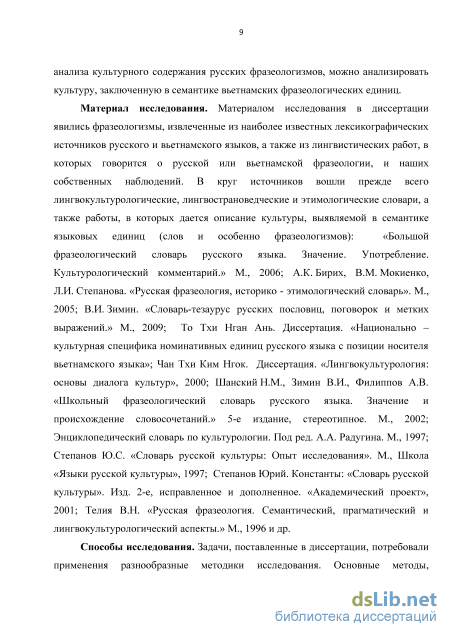 9

анализа культурного содержания русских фразеологизмов, можно анализировать культуру, заключенную в семантике вьетнамских фразеологических единиц.

**Материал исследования.** Материалом исследования в диссертации явились фразеологизмы, извлеченные из наиболее известных лексикографических источников русского и вьетнамского языков, а также из лингвистических работ, в которых говорится о русской или вьетнамской фразеологии, и наших собственных наблюдений. В круг источников вошли прежде всего лингвокультурологические, лингвострановедческие и этимологические словари, а также работы, в которых дается описание культуры, выявляемой в семантике языковых единиц (слов и особенно фразеологизмов): «Большой фразеологический словарь русского языка. Значение. Употребление. Культурологический комментарий.» М., 2006; А.К. Бирих, В.М. Мокиенко, Л.И. Степанова. «Русская фразеология, историко - этимологический словарь». М., 2005; В.И. Зимин. «Словарь-тезаурус русских пословиц, поговорок и метких выражений.» М., 2009; То Тхи Нган Ань. Диссертация. «Национально – культурная специфика номинативных единиц русского языка с позиции носителя вьетнамского языка»; Чан Тхи Ким Нгок. Диссертация. «Лингвокультурология: основы диалога культур», 2000; Шанский Н.М., Зимин В.И., Филиппов А.В. «Школьный фразеологический словарь русского языка. Значение и происхождение словосочетаний.» 5-е издание, стереотипное. М., 2002; Энциклопедический словарь по культурологии. Под ред. А.А. Радугина. М., 1997; Степанов Ю.С. «Словарь русской культуры: Опыт исследования». М., Школа «Языки русской культуры», 1997; Степанов Юрий. Константы: «Словарь русской культуры». Изд. 2-е, исправленное и дополненное. «Академический проект», 2001; Телия В.Н. «Русская фразеология. Семантический, прагматический и лингвокультурологический аспекты.» М., 1996 и др.

**Способы исследования.** Задачи, поставленные в диссертации, потребовали применения разнообразные методики исследования. Основные методы,

dsLib.net
библиотека диссертаций